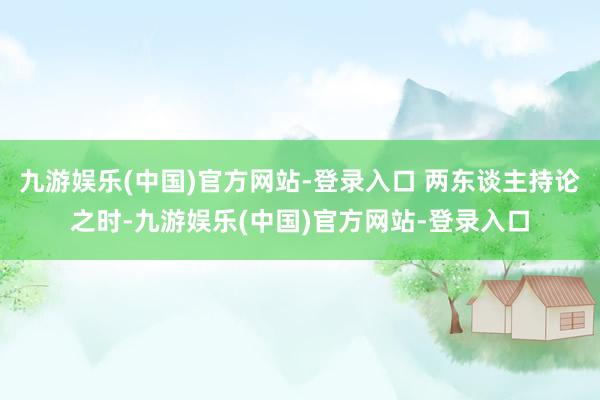 九游娱乐(中国)官方网站-登录入口 两东谈主持论之时-九游娱乐(中国)官方网站-登录入口